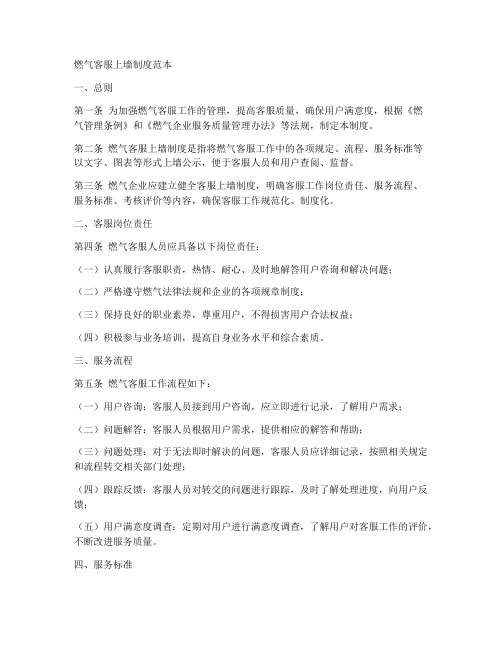 燃气客服上墙制度范本

一、总则

第一条 为加强燃气客服工作的管理，提高客服质量，确保用户满意度，根据《燃气管理条例》和《燃气企业服务质量管理办法》等法规，制定本制度。

第二条 燃气客服上墙制度是指将燃气客服工作中的各项规定、流程、服务标准等以文字、图表等形式上墙公示，便于客服人员和用户查阅、监督。

第三条 燃气企业应建立健全客服上墙制度，明确客服工作岗位责任、服务流程、服务标准、考核评价等内容，确保客服工作规范化、制度化。

二、客服岗位责任

第四条 燃气客服人员应具备以下岗位责任：

（一）认真履行客服职责，热情、耐心、及时地解答用户咨询和解决问题；

（二）严格遵守燃气法律法规和企业的各项规章制度；

（三）保持良好的职业素养，尊重用户，不得损害用户合法权益；

（四）积极参与业务培训，提高自身业务水平和综合素质。

三、服务流程

第五条 燃气客服工作流程如下：

（一）用户咨询：客服人员接到用户咨询，应立即进行记录，了解用户需求；

（二）问题解答：客服人员根据用户需求，提供相应的解答和帮助；

（三）问题处理：对于无法即时解决的问题，客服人员应详细记录，按照相关规定和流程转交相关部门处理；

（四）跟踪反馈：客服人员对转交的问题进行跟踪，及时了解处理进度，向用户反馈；

（五）用户满意度调查：定期对用户进行满意度调查，了解用户对客服工作的评价，不断改进服务质量。

四、服务标准